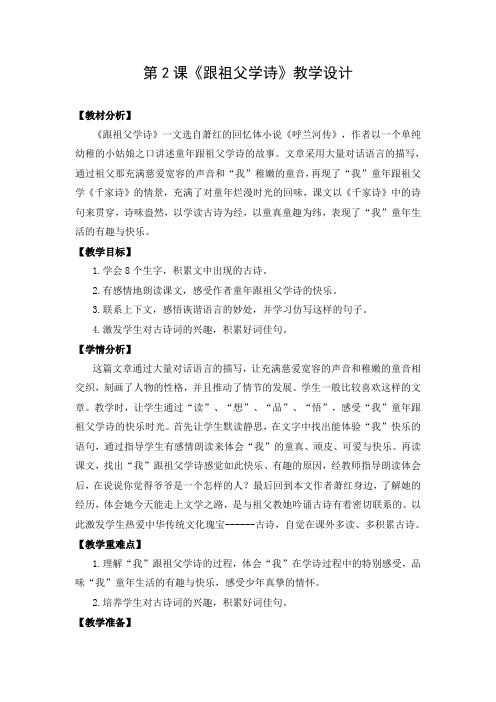 第 2 课《跟祖父学诗》教学设计

【教材分析】

《跟祖父学诗》一文选自萧红的回忆体小说《呼兰河传》，作者以一个单纯幼稚的小姑娘之口讲述童年跟祖父学诗的故事。文章采用大量对话语言的描写，通过祖父那充满慈爱宽容的声音和“我”稚嫩的童音，再现了“我”童年跟祖父学《千家诗》的情景，充满了对童年烂漫时光的回味，课文以《千家诗》中的诗句来贯穿，诗味盎然，以学读古诗为经，以童真童趣为纬，表现了“我”童年生活的有趣与快乐。

【教学目标】

1. 学会 8 个生字，积累文中出现的古诗。

2. 有感情地朗读课文，感受作者童年跟祖父学诗的快乐。

3. 联系上下文，感悟诙谐语言的妙处，并学习仿写这样的句子。

4. 激发学生对古诗词的兴趣，积累好词佳句。

【学情分析】

这篇文章通过大量对话语言的描写，让充满慈爱宽容的声音和稚嫩的童音相交织，刻画了人物的性格，并且推动了情节的发展。学生一般比较喜欢这样的文章。教学时，让学生通过“读”、“想”、“品”、“悟”，感受“我”童年跟祖父学诗的快乐时光。首先让学生默读静思，在文字中找出能体验“我”快乐的语句，通过指导学生有感情朗读来体会“我”的童真、顽皮、可爱与快乐。再读课文，找出“我”跟祖父学诗感觉如此快乐、有趣的原因，经教师指导朗读体会后，在说说你觉得爷爷是一个怎样的人？最后回到本文作者萧红身边，了解她的经历，体会她今天能走上文学之路，是与祖父教她吟诵古诗有着密切联系的。以此激发学生热爱中华传统文化瑰宝------古诗，自觉在课外多读、多积累古诗。

【教学重难点】

1. 理解“我”跟祖父学诗的过程，体会“我”在学诗过程中的特别感受，品味“我”童年生活的有趣与快乐，感受少年真挚的情怀。

2. 培养学生对古诗词的兴趣，积累好词佳句。

【教学准备】